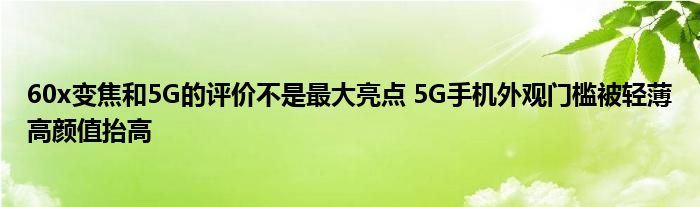 60x变焦和5G的评价不是最大亮点 5G手机外观门槛被轻薄高颜值抬高